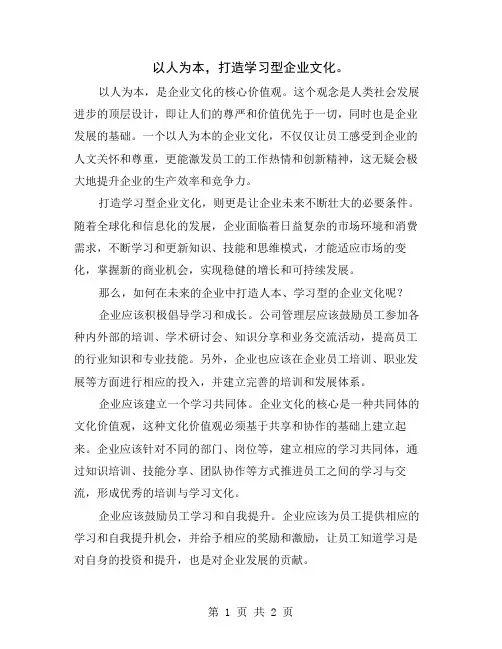 以人为本，打造学习型企业文化。

以人为本，是企业文化的核心价值观。这个观念是人类社会发展进步的顶层设计，即让人们的尊严和价值优先于一切，同时也是企业发展的基础。一个以人为本的企业文化，不仅仅让员工感受到企业的人文关怀和尊重，更能激发员工的工作热情和创新精神，这无疑会极大地提升企业的生产效率和竞争力。

打造学习型企业文化，则更是让企业未来不断壮大的必要条件。随着全球化和信息化的发展，企业面临着日益复杂的市场环境和消费需求，不断学习和更新知识、技能和思维模式，才能适应市场的变化，掌握新的商业机会，实现稳健的增长和可持续发展。

那么，如何在未来的企业中打造人本、学习型的企业文化呢？

企业应该积极倡导学习和成长。公司管理层应该鼓励员工参加各种内外部的培训、学术研讨会、知识分享和业务交流活动，提高员工的行业知识和专业技能。另外，企业也应该在企业员工培训、职业发展等方面进行相应的投入，并建立完善的培训和发展体系。

企业应该建立一个学习共同体。企业文化的核心是一种共同体的文化价值观，这种文化价值观必须基于共享和协作的基础上建立起来。企业应该针对不同的部门、岗位等，建立相应的学习共同体，通过知识培训、技能分享、团队协作等方式推进员工之间的学习与交流，形成优秀的培训与学习文化。

企业应该鼓励员工学习和自我提升。企业应该为员工提供相应的学习和自我提升机会，并给予相应的奖励和激励，让员工知道学习是对自身的投资和提升，也是对企业发展的贡献。

第 1 页 共 2 页